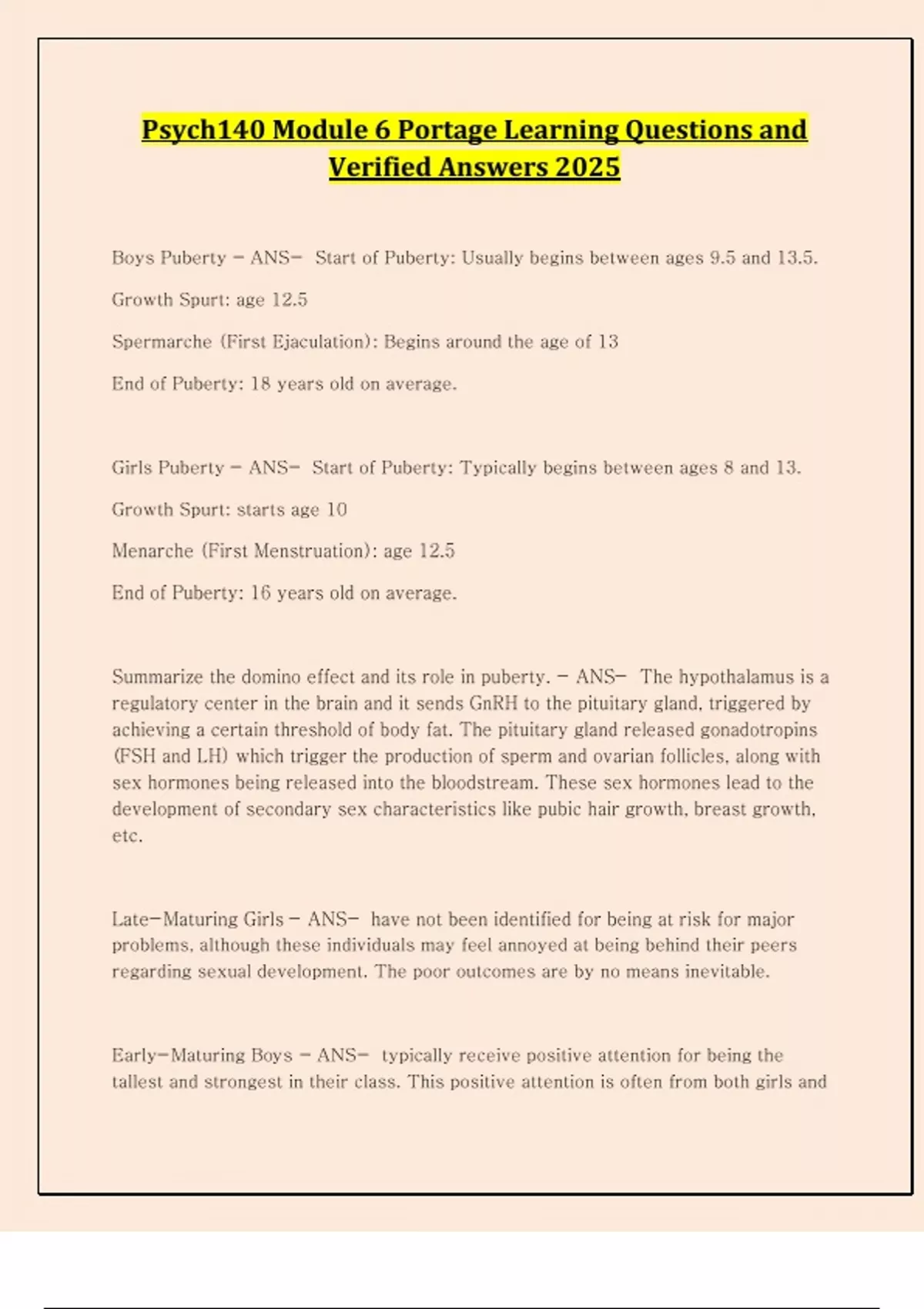 Psych140 Module 6 Portage Learning Questions and Verified Answers 2025

Boys Puberty - ANS- Start of Puberty: Usually begins between ages 9.5 and 13.5.

Growth Spurt: age 12.5

Spermarche (First Ejaculation): Begins around the age of 13

End of Puberty: 18 years old on average.

Girls Puberty - ANS- Start of Puberty: Typically begins between ages 8 and 13.

Growth Spurt: starts age 10

Menarche (First Menstruation): age 12.5

End of Puberty: 16 years old on average.

Summarize the domino effect and its role in puberty. - ANS- The hypothalamus is a regulatory center in the brain and it sends GnRH to the pituitary gland, triggered by achieving a certain threshold of body fat. The pituitary gland released gonadotropins (FSH and LH) which trigger the production of sperm and ovarian follicles, along with sex hormones being released into the bloodstream. These sex hormones lead to the development of secondary sex characteristics like pubic hair growth, breast growth, etc.

Late-Maturing Girls - ANS- have not been identified for being at risk for major problems, although these individuals may feel annoyed at being behind their peers regarding sexual development. The poor outcomes are by no means inevitable.

Early-Maturing Boys - ANS- typically receive positive attention for being the tallest and strongest in their class. This positive attention is often from both girls and